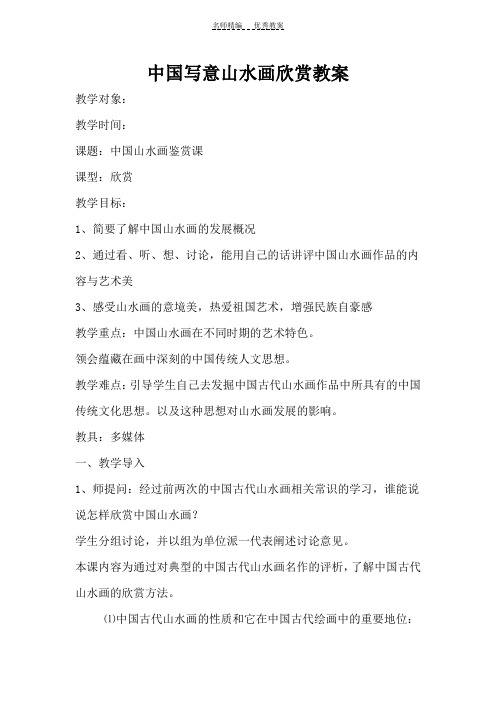 名师精编 优秀教案

中国写意山水画欣赏教案

教学对象：

教学时间：

课题：中国山水画鉴赏课

课型：欣赏

教学目标：

1、简要了解中国山水画的发展概况

2、通过看、听、想、讨论，能用自己的话讲评中国山水画作品的内容与艺术美

3、感受山水画的意境美，热爱祖国艺术，增强民族自豪感

教学重点：中国山水画在不同时期的艺术特色。

领会蕴藏在画中深刻的中国传统人文思想。

教学难点：引导学生自己去发掘中国古代山水画作品中所具有的中国传统文化思想。以及这种思想对山水画发展的影响。

教具：多媒体

一、教学导入

1、师提问：经过前两次的中国古代山水画相关常识的学习，谁能说说怎样欣赏中国山水画？

学生分组讨论，并以组为单位派一代表阐述讨论意见。

本课内容为通过对典型的中国古代山水画名作的评析，了解中国古代山水画的欣赏方法。

⑴中国古代山水画的性质和它在中国古代绘画中的重要地位：